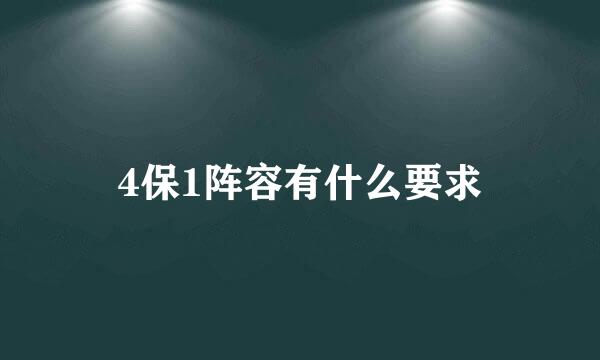 4保1阵容有什么要求